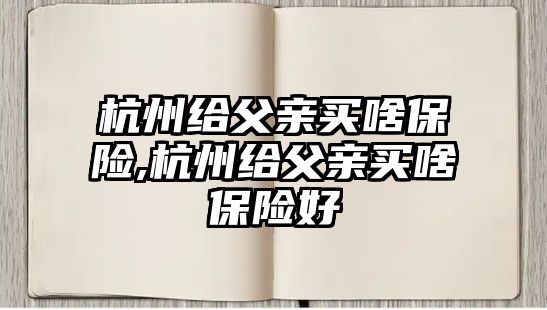 杭州给父亲买啥保险,杭州给父亲买啥保险好